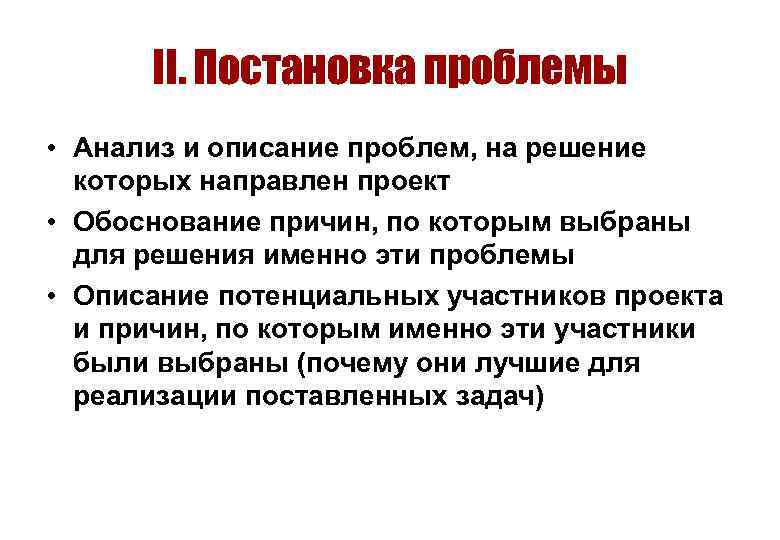 II. Постановка проблемы

• Анализ и описание проблем, на решение которых направлен проект

• Обоснование причин, по которым выбраны для решения именно эти проблемы

• Описание потенциальных участников проекта и причин, по которым именно эти участники были выбраны (почему они лучшие для реализации поставленных задач)